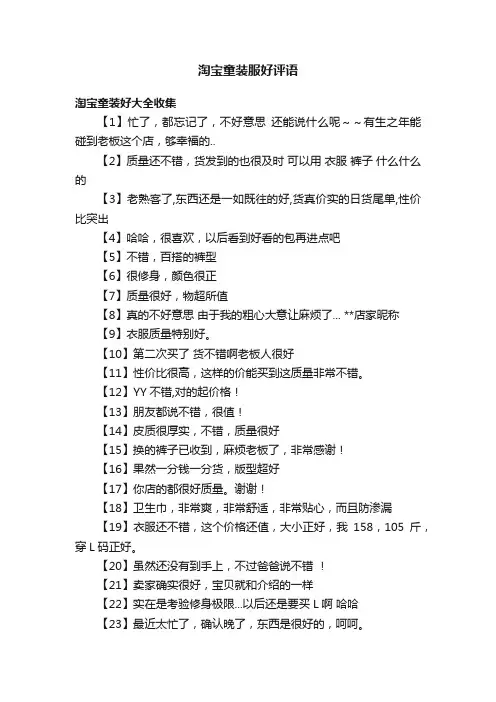 淘宝童装服好评语

淘宝童装好大全收集

【1】忙了，都忘记了，不好意思 还能说什么呢～～有生之年能碰到老板这个店，够幸福的..

【2】质量还不错，货发到的也很及时 可以用 衣服 裤子 什么什么的

【3】老熟客了,东西还是一如既往的好,货真价实的日货尾单,性价比突出

【4】哈哈，很喜欢，以后看到好看的包再进点吧

【5】不错，百搭的裤型

【6】很修身，颜色很正

【7】质量很好，物超所值

【8】真的不好意思 由于我的粗心大意让麻烦了... **店家昵称

【9】衣服质量特别好。

【10】第二次买了 货不错啊老板人很好

【11】性价比很高，这样的价能买到这质量非常不错。

【12】YY 不错,对的起价格！

【13】朋友都说不错，很值！

【14】皮质很厚实，不错，质量很好

【15】换的裤子已收到，麻烦老板了，非常感谢！

【16】果然一分钱一分货，版型超好

【17】你店的都很好质量。谢谢！

【18】卫生巾，非常爽，非常舒适，非常贴心，而且防渗漏

【19】衣服还不错，这个价格还值，大小正好，我 158，105 斤，穿 L 码正好。

【20】虽然还没有到手上，不过爸爸说不错 ！

【21】卖家确实很好，宝贝就和介绍的一样

【22】实在是考验修身极限...以后还是要买 L 啊 哈哈

【23】最近太忙了，确认晚了，东西是很好的，呵呵。